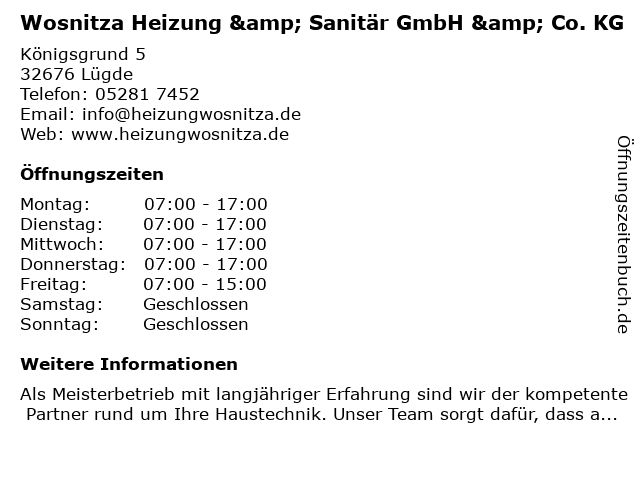 Wosnitza Heizung &amp; Sanitär GmbH &amp; Co. KG

Königsgrund 5
32676 Lügde
Telefon: 05281 7452
Email: info@heizungwosnitza.de
Web: www.heizungwosnitza.de

Öffnungszeiten

Montag: 07:00 - 17:00
Dienstag: 07:00 - 17:00
Mittwoch: 07:00 - 17:00
Donnerstag: 07:00 - 17:00
Freitag: 07:00 - 15:00
Samstag: Geschlossen
Sonntag: Geschlossen

Weitere Informationen

Als Meisterbetrieb mit langjähriger Erfahrung sind wir der kompetente Partner rund um Ihre Haustechnik. Unser Team sorgt dafür, dass a...

Öffnungszeitenbuch.de